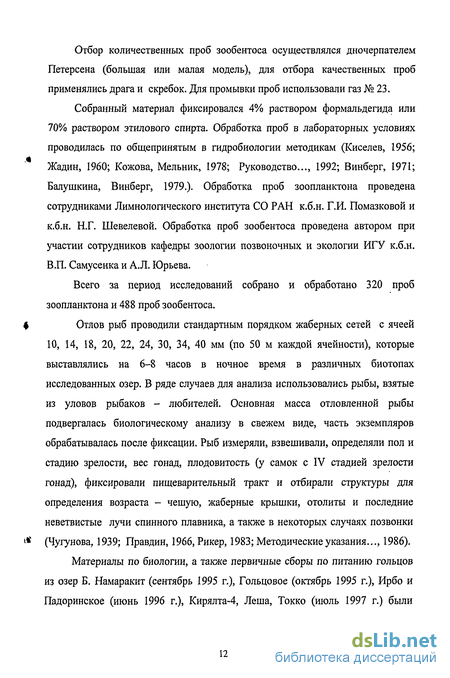 Отбор количественных проб зообентоса осуществлялся дночерпателем Петерсена (большая или малая модель), для отбора качественных проб применялись драга и скребок. Для промывки проб использовали газ № 23.

Собранный материал фиксировался 4% раствором формальдегида или 70% раствором этилового спирта. Обработка проб в лабораторных условиях проводилась по общепринятым в гидробиологии методикам (Киселев, 1956; Жадин, 1960; Кожова, Мельник, 1978; Руководство..., 1992; Винберг, 1971; Балушкина, Винберг, 1979.). Обработка проб зоопланктона проведена сотрудниками Лимнологического института СО РАН к.б.н. Г.И. Помазковой и к.б.н. Н.Г. Шевелевой. Обработка проб зообентоса проведена автором при участии сотрудников кафедры зоологии позвоночных и экологии ИГУ к.б.н. В.П. Самусенка и А.Л. Юрьева.

Всего за период исследований собрано и обработано 320 проб зоопланктона и 488 проб зообентоса.

Отлов рыб проводили стандартным порядком жаберных сетей с ячеей 10, 14, 18, 20, 22, 24, 30, 34, 40 мм (по 50 м каждой ячейности), которые выставлялись на 6–8 часов в ночное время в различных биотопах исследованных озер. В ряде случаев для анализа использовались рыбы, взятые из уловов рыбаков – любителей. Основная масса отловленной рыбы подвергалась биологическому анализу в свежем виде, часть экземпляров обрабатывалась после фиксации. Рыб измеряли, взвешивали, определяли пол и стадию зрелости, вес гонад, плодовитость (у самок с IV стадией зрелости гонад), фиксировали пищеварительный тракт и отбирали структуры для определения возраста – чешую, жаберные крышки, отолиты и последние неветвистые лучи спинного плавника, а также в некоторых случаях позвонки (Чугунова, 1939; Правдин, 1966, Рикер, 1983; Методические указания..., 1986).

Материалы по биологии, а также первичные сборы по питанию гольцов из озер Б. Намаракит (сентябрь 1995 г.), Гольцовое (октябрь 1995 г.), Ирбо и Падоринское (июнь 1996 г.), Кирялта-4, Леша, Токко (июль 1997 г.) были

12

dsLib.net
библиотека диссертаций